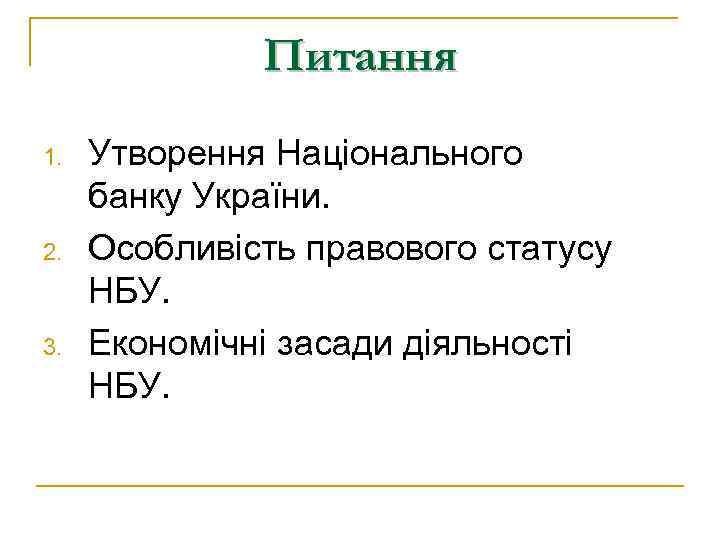 Питання

1. Утворення Національного банку України.
2. Особливість правового статусу НБУ.
3. Економічні засади діяльності НБУ.